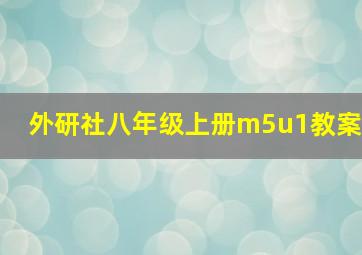 外研社八年级上册m5u1教案